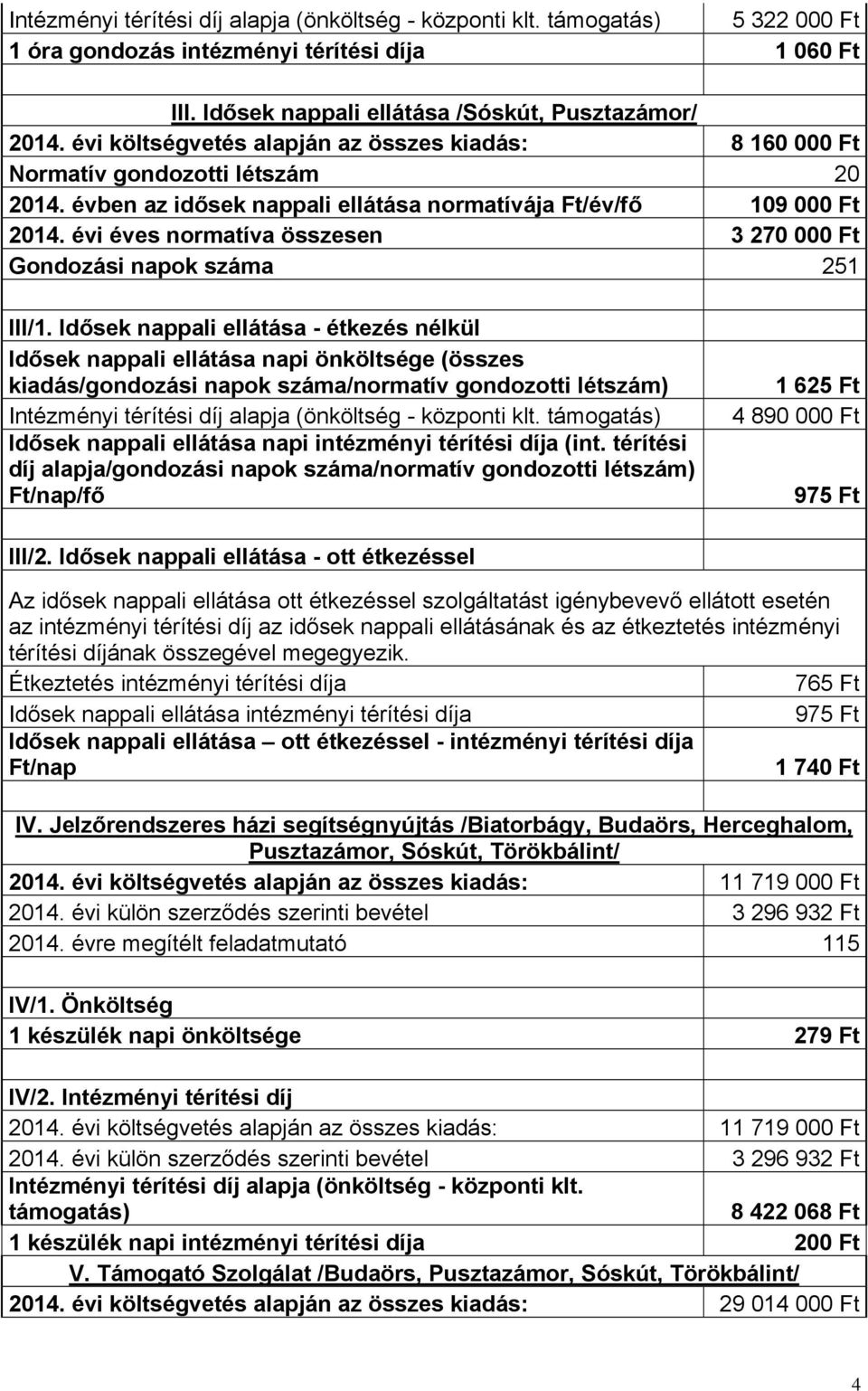 | | |
|---|---|
| Intézményi térítési díj alapja (önköltség - központi klt. támogatás) | 5 322 000 Ft |
| 1 óra gondozás intézményi térítési díja | 1 060 Ft |
| | |
| III. Idősek nappali ellátása /Sóskút, Pusztazámor/ | |
| 2014. évi költségvetés alapján az összes kiadás: | 8 160 000 Ft |
| Normatív gondozotti létszám | 20 |
| 2014. évben az idősek nappali ellátása normatívája Ft/év/fő | 109 000 Ft |
| 2014. évi éves normatíva összesen | 3 270 000 Ft |
| Gondozási napok száma | 251 |
| | |
| III/1. Idősek nappali ellátása - étkezés nélkül | |
| Idősek nappali ellátása napi önköltsége (összes kiadás/gondozási napok száma/normatív gondozotti létszám) | 1 625 Ft |
| Intézményi térítési díj alapja (önköltség - központi klt. támogatás) | 4 890 000 Ft |
| Idősek nappali ellátása napi intézményi térítési díja (int. térítési díj alapja/gondozási napok száma/normatív gondozotti létszám) Ft/nap/fő | 975 Ft |
| | |
| III/2. Idősek nappali ellátása - ott étkezéssel | |

Az idősek nappali ellátása ott étkezéssel szolgáltatást igénybevevő ellátott esetén az intézményi térítési díj az idősek nappali ellátásának és az étkeztetés intézményi térítési díjának összegével megegyezik.

| | |
|---|---|
| Étkeztetés intézményi térítési díja | 765 Ft |
| Idősek nappali ellátása intézményi térítési díja | 975 Ft |
| Idősek nappali ellátása – ott étkezéssel - intézményi térítési díja Ft/nap | 1 740 Ft |
| | |
| IV. Jelzőrendszeres házi segítségnyújtás /Biatorbágy, Budaörs, Herceghalom, Pusztazámor, Sóskút, Törökbálint/ | |
| 2014. évi költségvetés alapján az összes kiadás: | 11 719 000 Ft |
| 2014. évi külön szerződés szerinti bevétel | 3 296 932 Ft |
| 2014. évre megítélt feladatmutató | 115 |
| | |
| IV/1. Önköltség | |
| 1 készülék napi önköltsége | 279 Ft |
| | |
| IV/2. Intézményi térítési díj | |
| 2014. évi költségvetés alapján az összes kiadás: | 11 719 000 Ft |
| 2014. évi külön szerződés szerinti bevétel | 3 296 932 Ft |
| Intézményi térítési díj alapja (önköltség - központi klt. támogatás) | 8 422 068 Ft |
| 1 készülék napi intézményi térítési díja | 200 Ft |
| V. Támogató Szolgálat /Budaörs, Pusztazámor, Sóskút, Törökbálint/ | |
| 2014. évi költségvetés alapján az összes kiadás: | 29 014 000 Ft |

4